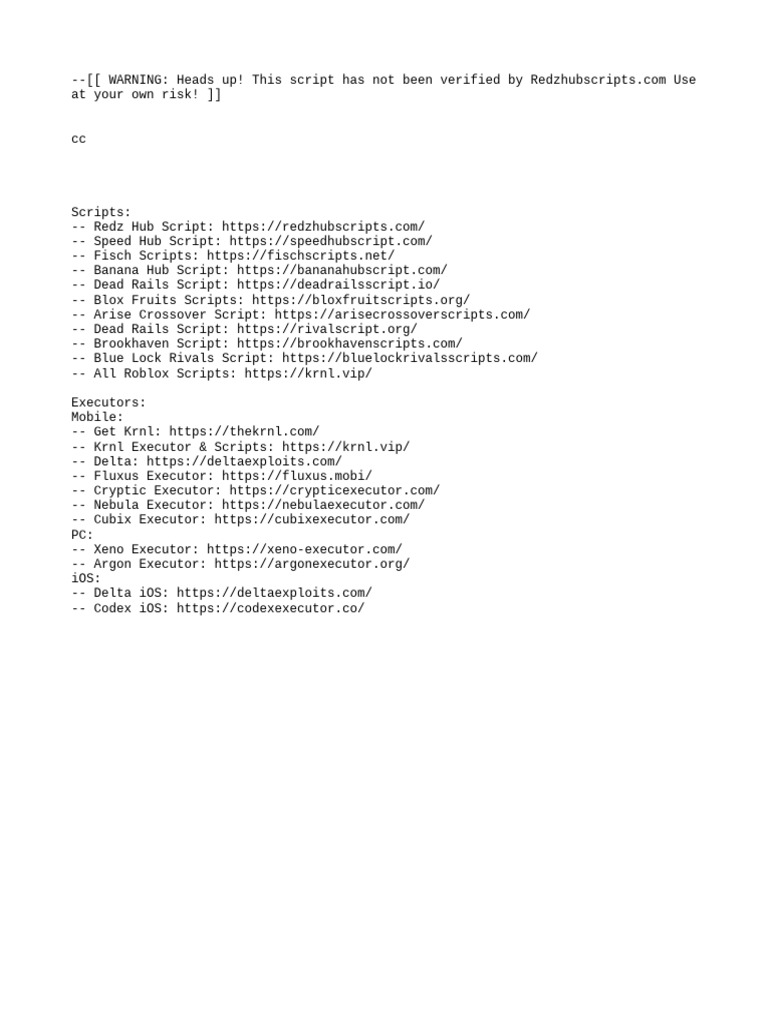 --[[ WARNING: Heads up! This script has not been verified by Redzhubscripts.com Use at your own risk! ]]

cc

Scripts:
-- Redz Hub Script: https://redzhubscripts.com/
-- Speed Hub Script: https://speedhubscript.com/
-- Fisch Scripts: https://fischscripts.net/
-- Banana Hub Script: https://bananahubscript.com/
-- Dead Rails Script: https://deadrailsscript.io/
-- Blox Fruits Scripts: https://bloxfruitscripts.org/
-- Arise Crossover Script: https://arisecrossoverscripts.com/
-- Dead Rails Script: https://rivalscript.org/
-- Brookhaven Script: https://brookhavenscripts.com/
-- Blue Lock Rivals Script: https://bluelockrivalsscripts.com/
-- All Roblox Scripts: https://krnl.vip/

Executors:
Mobile:
-- Get Krnl: https://thekrnl.com/
-- Krnl Executor & Scripts: https://krnl.vip/
-- Delta: https://deltaexploits.com/
-- Fluxus Executor: https://fluxus.mobi/
-- Cryptic Executor: https://crypticexecutor.com/
-- Nebula Executor: https://nebulaexecutor.com/
-- Cubix Executor: https://cubixexecutor.com/
PC:
-- Xeno Executor: https://xeno-executor.com/
-- Argon Executor: https://argonexecutor.org/
iOS:
-- Delta iOS: https://deltaexploits.com/
-- Codex iOS: https://codexexecutor.co/